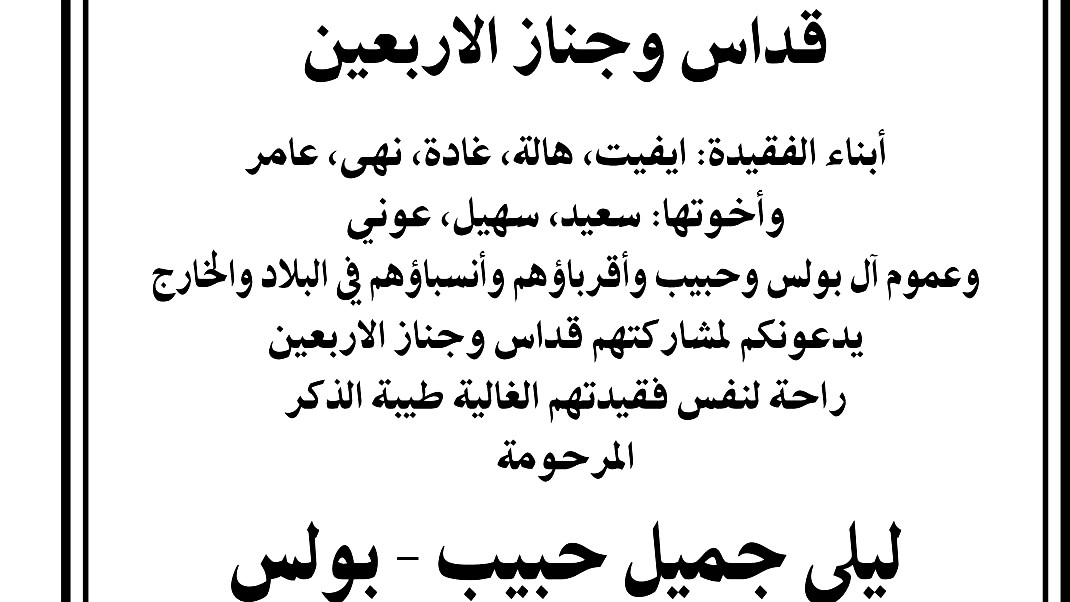 قداس وجناز الاربعين

أبناء الفقيدة: ايفيت، هالة، غادة، نهى، عامر
وأخوتها: سعيد، سهيل، عوني
وعموم آل بولس وحبيب وأقرباؤهم وأنسباؤهم في البلاد والخارج
يدعونكم لمشاركتهم قداس وجناز الاربعين
راحة لنفس فقيدتهم الغالية طيبة الذكر
المرحومة

ليلى جميل حبيب - بولس